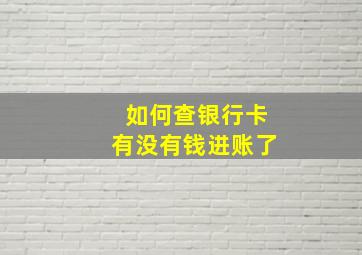 如何查银行卡
有没有钱进账了